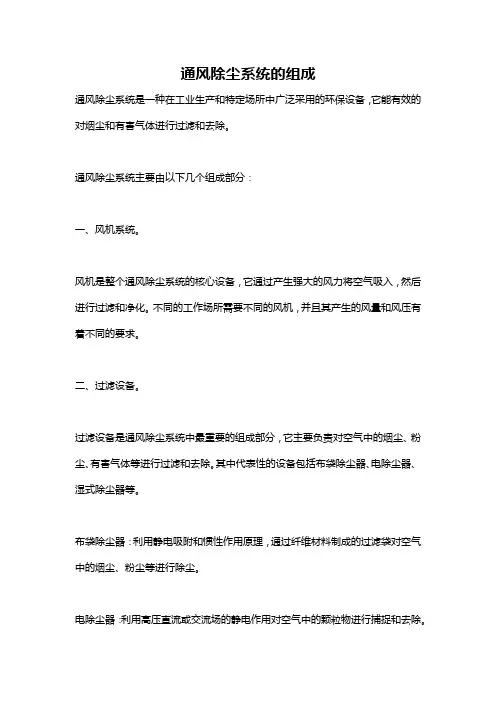 通风除尘系统的组成

通风除尘系统是一种在工业生产和特定场所中广泛采用的环保设备，它能有效的对烟尘和有害气体进行过滤和去除。

通风除尘系统主要由以下几个组成部分：

一、风机系统。

风机是整个通风除尘系统的核心设备，它通过产生强大的风力将空气吸入，然后进行过滤和净化。不同的工作场所需要不同的风机，并且其产生的风量和风压有着不同的要求。

二、过滤设备。

过滤设备是通风除尘系统中最重要的组成部分，它主要负责对空气中的烟尘、粉尘、有害气体等进行过滤和去除。其中代表性的设备包括布袋除尘器、电除尘器、湿式除尘器等。

布袋除尘器：利用静电吸附和惯性作用原理，通过纤维材料制成的过滤袋对空气中的烟尘、粉尘等进行除尘。

电除尘器：利用高压直流或交流场的静电作用对空气中的颗粒物进行捕捉和去除。